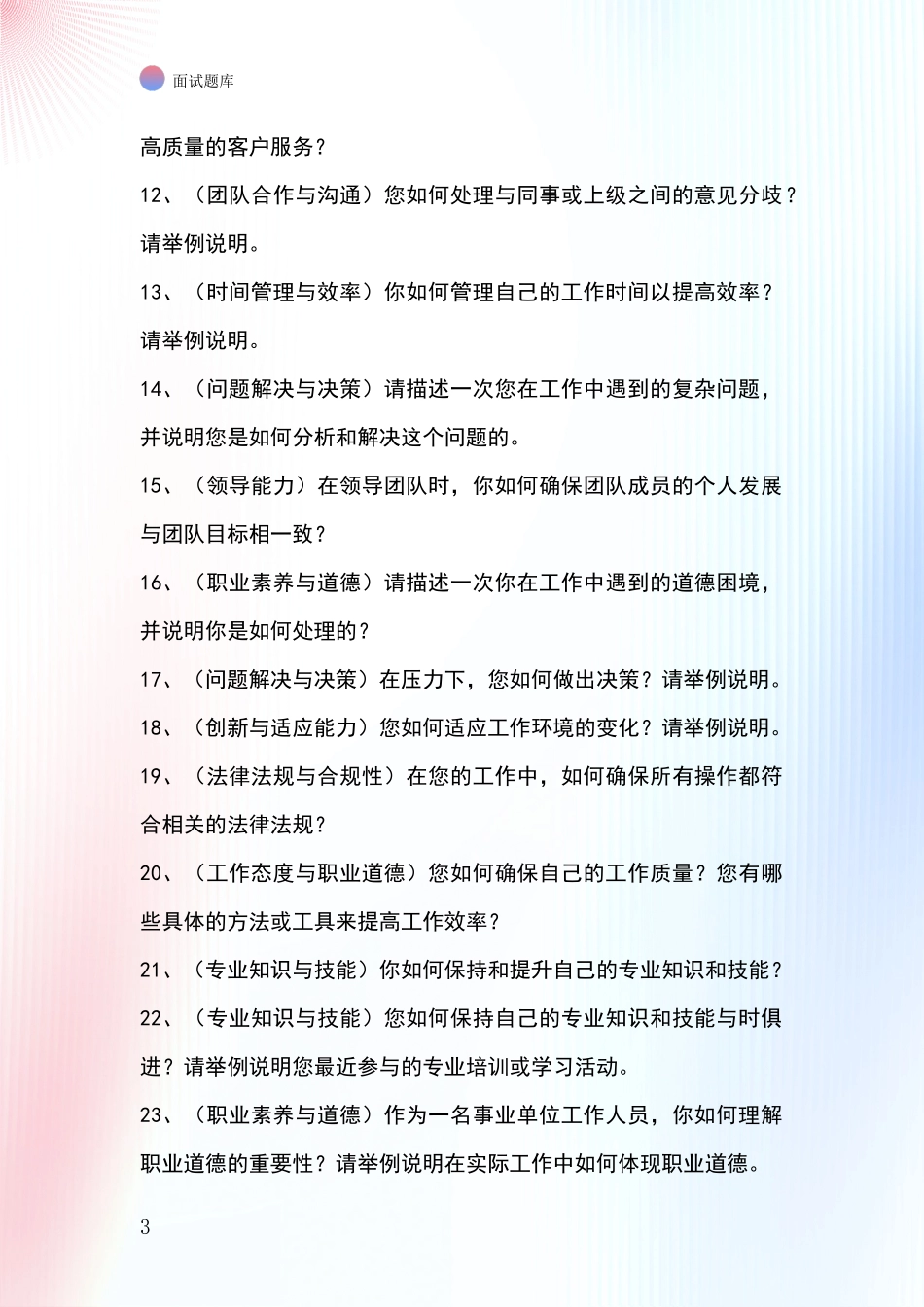 面试题库

高质量的客户服务？

12、（团队合作与沟通）您如何处理与同事或上级之间的意见分歧？请举例说明。

13、（时间管理与效率）你如何管理自己的工作时间以提高效率？请举例说明。

14、（问题解决与决策）请描述一次您在工作中遇到的复杂问题，并说明您是如何分析和解决这个问题的。

15、（领导能力）在领导团队时，你如何确保团队成员的个人发展与团队目标相一致？

16、（职业素养与道德）请描述一次你在工作中遇到的道德困境，并说明你是如何处理的？

17、（问题解决与决策）在压力下，您如何做出决策？请举例说明。

18、（创新与适应能力）您如何适应工作环境的变化？请举例说明。

19、（法律法规与合规性）在您的工作中，如何确保所有操作都符合相关的法律法规？

20、（工作态度与职业道德）您如何确保自己的工作质量？您有哪些具体的方法或工具来提高工作效率？

21、（专业知识与技能）你如何保持和提升自己的专业知识和技能？

22、（专业知识与技能）您如何保持自己的专业知识和技能与时俱进？请举例说明您最近参与的专业培训或学习活动。

23、（职业素养与道德）作为一名事业单位工作人员，你如何理解职业道德的重要性？请举例说明在实际工作中如何体现职业道德。

3